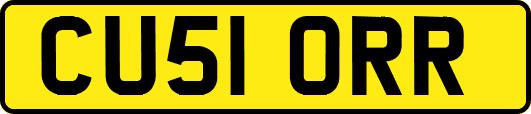 CU51 ORR